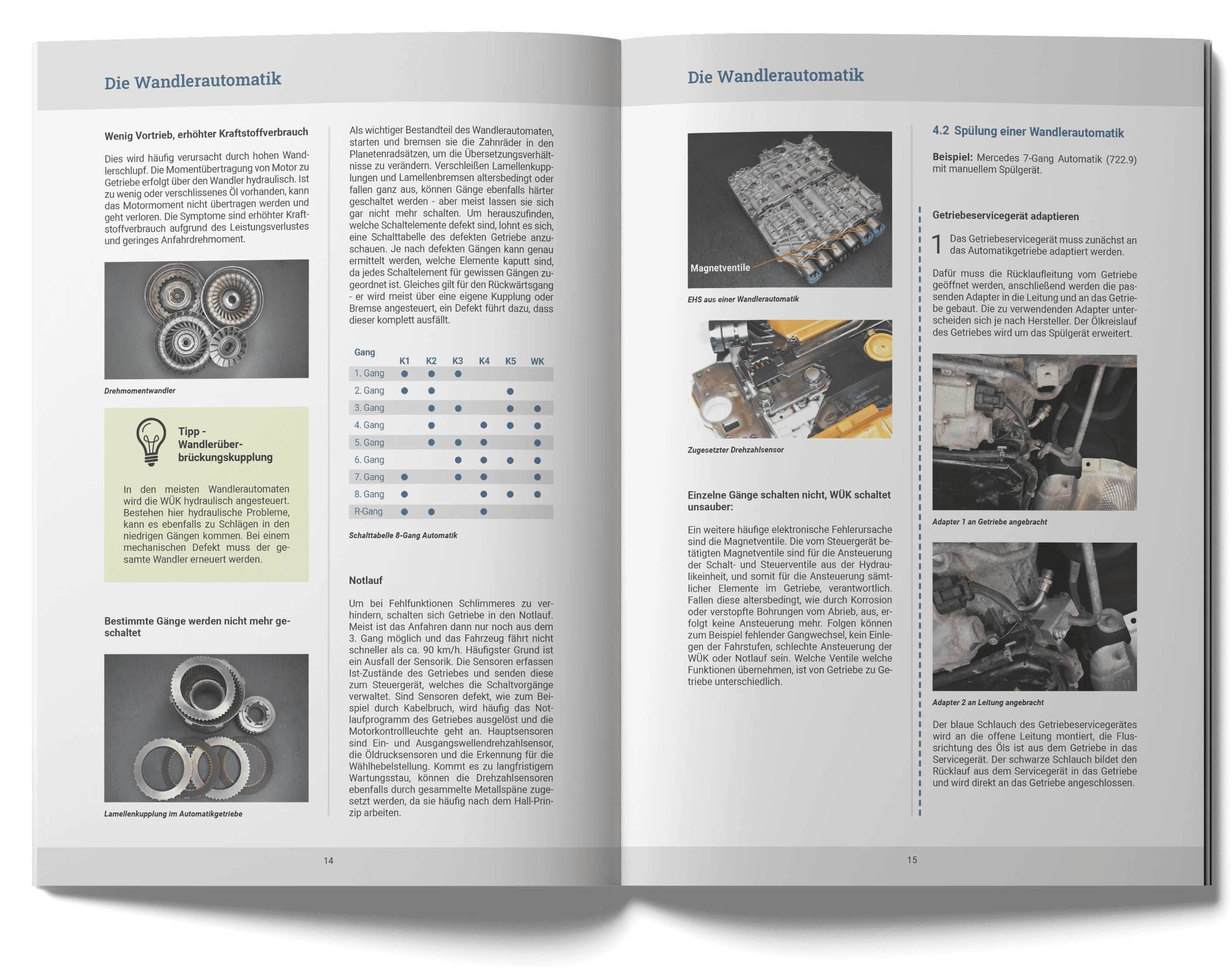 Die Wandlerautomatik

Wenig Vortrieb, erhöhter Kraftstoffverbrauch

Dies wird häufig verursacht durch hohen Wandlerschlupf. Die Momentübertragung von Motor zu Getriebe erfolgt über den Wandler hydraulisch. Ist zu wenig oder verschlissenes Öl vorhanden, kann das Motormoment nicht übertragen werden und geht verloren. Die Symptome sind erhöhter Kraftstoffverbrauch aufgrund des Leistungsverlustes und geringes Anfahrdrehmoment.

Drehmomentwandler

Tipp - Wandlerüberbrückungskupplung

In den meisten Wandlerautomaten wird die WÜK hydraulisch angesteuert. Bestehen hier hydraulische Probleme, kann es ebenfalls zu Schlägen in den niedrigen Gängen kommen. Bei einem mechanischen Defekt muss der gesamte Wandler erneuert werden.

Bestimmte Gänge werden nicht mehr geschaltet

Lamellenkupplung im Automatikgetriebe

Als wichtiger Bestandteil des Wandlerautomaten, starten und bremsen sie die Zahnräder in den Planetenradsätzen, um die Übersetzungsverhältnisse zu verändern. Verschleißen Lamellenkupplungen und Lamellenbremsen altersbedingt oder fallen ganz aus, können Gänge ebenfalls härter geschaltet werden - aber meist lassen sie sich gar nicht mehr schalten. Um herauszufinden, welche Schaltelemente defekt sind, lohnt es sich, eine Schalttabelle des defekten Getriebe anzuschauen. Je nach defekten Gängen kann genau ermittelt werden, welche Elemente kaputt sind, da jedes Schaltelement für gewissen Gängen zugeordnet ist. Gleiches gilt für den Rückwärtsgang - er wird meist über eine eigene Kupplung oder Bremse angesteuert, ein Defekt führt dazu, dass dieser komplett ausfällt.

| Gang | K1 | K2 | K3 | K4 | K5 | WK |
|---|---|---|---|---|---|---|
| 1. Gang | ● | ● | ● | | | |
| 2. Gang | ● | ● | | | ● | |
| 3. Gang | | ● | ● | | ● | ● |
| 4. Gang | | ● | | ● | ● | ● |
| 5. Gang | | ● | ● | ● | | ● |
| 6. Gang | | | ● | ● | ● | ● |
| 7. Gang | ● | | ● | ● | | ● |
| 8. Gang | ● | | | ● | ● | ● |
| R-Gang | ● | ● | | ● | | |

Schalttabelle 8-Gang Automatik

Notlauf

Um bei Fehlfunktionen Schlimmeres zu verhindern, schalten sich Getriebe in den Notlauf. Meist ist das Anfahren dann nur noch aus dem 3. Gang möglich und das Fahrzeug fährt nicht schneller als ca. 90 km/h. Häufigster Grund ist ein Ausfall der Sensorik. Die Sensoren erfassen Ist-Zustände des Getriebes und senden diese zum Steuergerät, welches die Schaltvorgänge verwaltet. Sind Sensoren defekt, wie zum Beispiel durch Kabelbruch, wird häufig das Notlaufprogramm des Getriebes ausgelöst und die Motorkontrollleuchte geht an. Hauptsensoren sind Ein- und Ausgangswellendrehzahlsensor, die Öldrucksensoren und die Erkennung für die Wählhebelstellung. Kommt es zu langfristigem Wartungsstau, können die Drehzahlsensoren ebenfalls durch gesammelte Metallspäne zugesetzt werden, da sie häufig nach dem Hall-Prinzip arbeiten.

14

Die Wandlerautomatik

Magnetventile

EHS aus einer Wandlerautomatik

Zugesetzter Drehzahlsensor

Einzelne Gänge schalten nicht, WÜK schaltet unsauber:

Ein weitere häufige elektronische Fehlerursache sind die Magnetventile. Die vom Steuergerät betätigten Magnetventile sind für die Ansteuerung der Schalt- und Steuerventile aus der Hydraulikeinheit, und somit für die Ansteuerung sämtlicher Elemente im Getriebe, verantwortlich. Fallen diese altersbedingt, wie durch Korrosion oder verstopfte Bohrungen vom Abrieb, aus, erfolgt keine Ansteuerung mehr. Folgen können zum Beispiel fehlender Gangwechsel, kein Einlegen der Fahrstufen, schlechte Ansteuerung der WÜK oder Notlauf sein. Welche Ventile welche Funktionen übernehmen, ist von Getriebe zu Getriebe unterschiedlich.

4.2 Spülung einer Wandlerautomatik

Beispiel: Mercedes 7-Gang Automatik (722.9) mit manuellem Spülgerät.

Getriebeservicegerät adaptieren

1 Das Getriebeservicegerät muss zunächst an das Automatikgetriebe adaptiert werden.

Dafür muss die Rücklaufleitung vom Getriebe geöffnet werden, anschließend werden die passenden Adapter in die Leitung und an das Getriebe gebaut. Die zu verwendenden Adapter unterscheiden sich je nach Hersteller. Der Ölkreislauf des Getriebes wird um das Spülgerät erweitert.

Adapter 1 an Getriebe angebracht

Adapter 2 an Leitung angebracht

Der blaue Schlauch des Getriebeservicegerätes wird an die offene Leitung montiert, die Flussrichtung des Öls ist aus dem Getriebe in das Servicegerät. Der schwarze Schlauch bildet den Rücklauf aus dem Servicegerät in das Getriebe und wird direkt an das Getriebe angeschlossen.

15